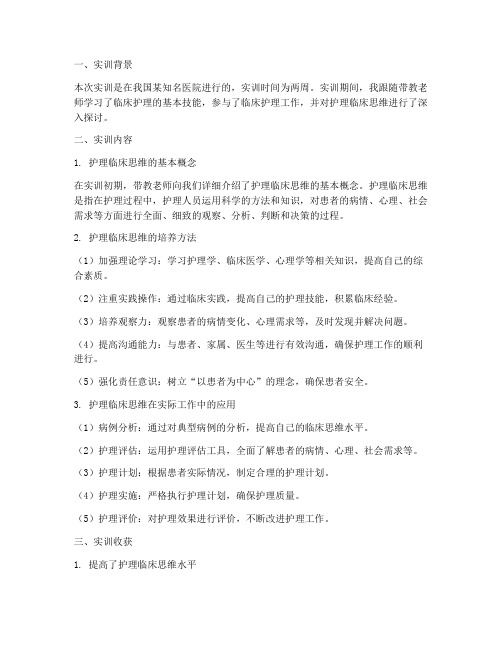 一、实训背景

本次实训是在我国某知名医院进行的，实训时间为两周。实训期间，我跟随带教老师学习了临床护理的基本技能，参与了临床护理工作，并对护理临床思维进行了深入探讨。

二、实训内容

1. 护理临床思维的基本概念

在实训初期，带教老师向我们详细介绍了护理临床思维的基本概念。护理临床思维是指在护理过程中，护理人员运用科学的方法和知识，对患者的病情、心理、社会需求等方面进行全面、细致的观察、分析、判断和决策的过程。

2. 护理临床思维的培养方法

（1）加强理论学习：学习护理学、临床医学、心理学等相关知识，提高自己的综合素质。

（2）注重实践操作：通过临床实践，提高自己的护理技能，积累临床经验。

（3）培养观察力：观察患者的病情变化、心理需求等，及时发现并解决问题。

（4）提高沟通能力：与患者、家属、医生等进行有效沟通，确保护理工作的顺利进行。

（5）强化责任意识：树立“以患者为中心”的理念，确保患者安全。

3. 护理临床思维在实际工作中的应用

（1）病例分析：通过对典型病例的分析，提高自己的临床思维水平。

（2）护理评估：运用护理评估工具，全面了解患者的病情、心理、社会需求等。

（3）护理计划：根据患者实际情况，制定合理的护理计划。

（4）护理实施：严格执行护理计划，确保护理质量。

（5）护理评价：对护理效果进行评价，不断改进护理工作。

三、实训收获

1. 提高了护理临床思维水平